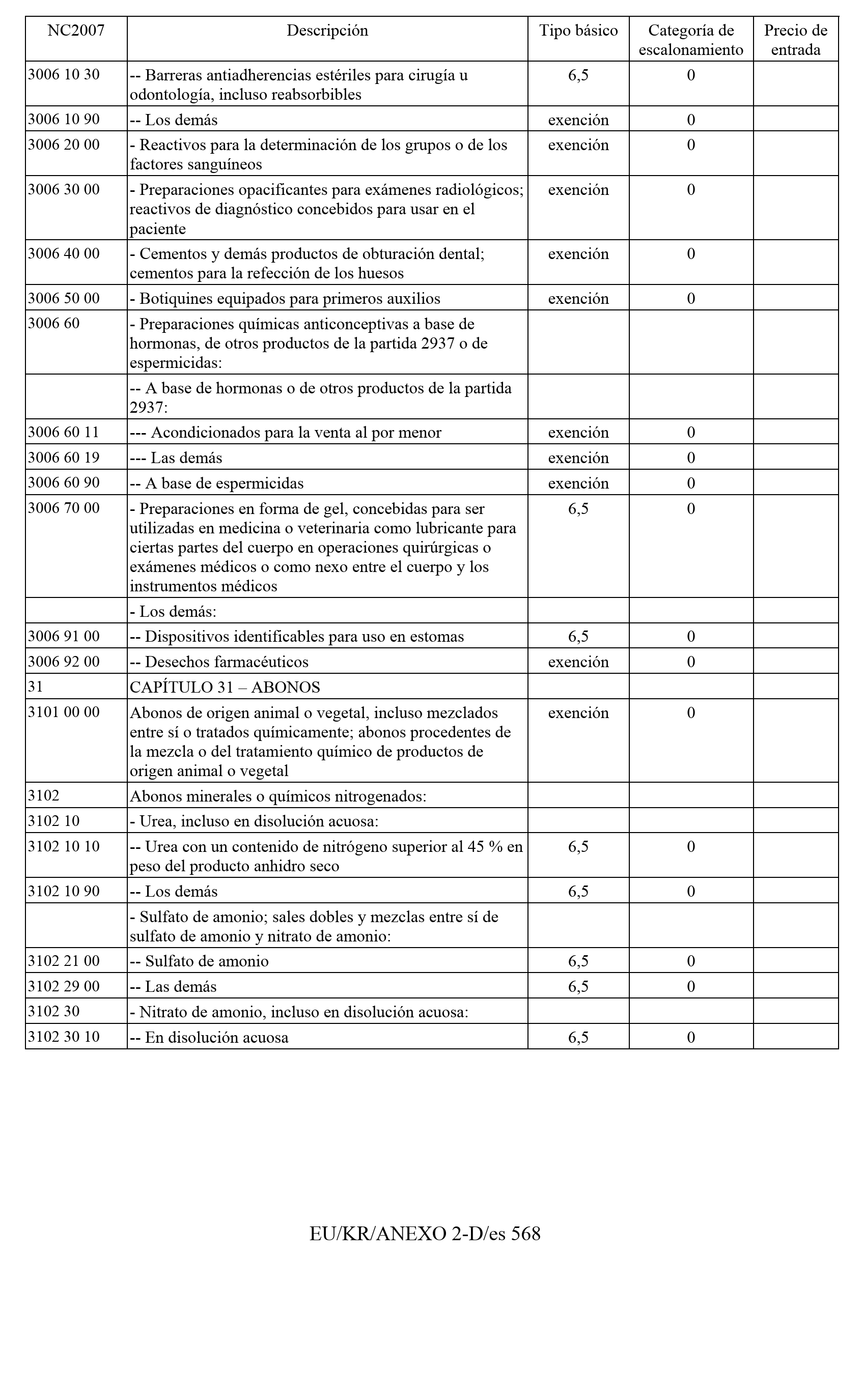 | NC2007 | Descripción | Tipo básico | Categoría de escalonamiento | Precio de entrada |
|---|---|---|---|---|
| 3006 10 30 | -- Barreras antiadherencias estériles para cirugía u odontología, incluso reabsorbibles | 6,5 | 0 | |
| 3006 10 90 | -- Los demás | exención | 0 | |
| 3006 20 00 | - Reactivos para la determinación de los grupos o de los factores sanguíneos | exención | 0 | |
| 3006 30 00 | - Preparaciones opacificantes para exámenes radiológicos; reactivos de diagnóstico concebidos para usar en el paciente | exención | 0 | |
| 3006 40 00 | - Cementos y demás productos de obturación dental; cementos para la refección de los huesos | exención | 0 | |
| 3006 50 00 | - Botiquines equipados para primeros auxilios | exención | 0 | |
| 3006 60 | - Preparaciones químicas anticonceptivas a base de hormonas, de otros productos de la partida 2937 o de espermicidas: | | | |
| | -- A base de hormonas o de otros productos de la partida 2937: | | | |
| 3006 60 11 | --- Acondicionados para la venta al por menor | exención | 0 | |
| 3006 60 19 | --- Las demás | exención | 0 | |
| 3006 60 90 | -- A base de espermicidas | exención | 0 | |
| 3006 70 00 | - Preparaciones en forma de gel, concebidas para ser utilizadas en medicina o veterinaria como lubricante para ciertas partes del cuerpo en operaciones quirúrgicas o exámenes médicos o como nexo entre el cuerpo y los instrumentos médicos | 6,5 | 0 | |
| | - Los demás: | | | |
| 3006 91 00 | -- Dispositivos identificables para uso en estomas | 6,5 | 0 | |
| 3006 92 00 | -- Desechos farmacéuticos | exención | 0 | |
| 31 | CAPÍTULO 31 – ABONOS | | | |
| 3101 00 00 | Abonos de origen animal o vegetal, incluso mezclados entre sí o tratados químicamente; abonos procedentes de la mezcla o del tratamiento químico de productos de origen animal o vegetal | exención | 0 | |
| 3102 | Abonos minerales o químicos nitrogenados: | | | |
| 3102 10 | - Urea, incluso en disolución acuosa: | | | |
| 3102 10 10 | -- Urea con un contenido de nitrógeno superior al 45 % en peso del producto anhidro seco | 6,5 | 0 | |
| 3102 10 90 | -- Los demás | 6,5 | 0 | |
| | - Sulfato de amonio; sales dobles y mezclas entre sí de sulfato de amonio y nitrato de amonio: | | | |
| 3102 21 00 | -- Sulfato de amonio | 6,5 | 0 | |
| 3102 29 00 | -- Las demás | 6,5 | 0 | |
| 3102 30 | - Nitrato de amonio, incluso en disolución acuosa: | | | |
| 3102 30 10 | -- En disolución acuosa | 6,5 | 0 | |

EU/KR/ANEXO 2-D/es 568